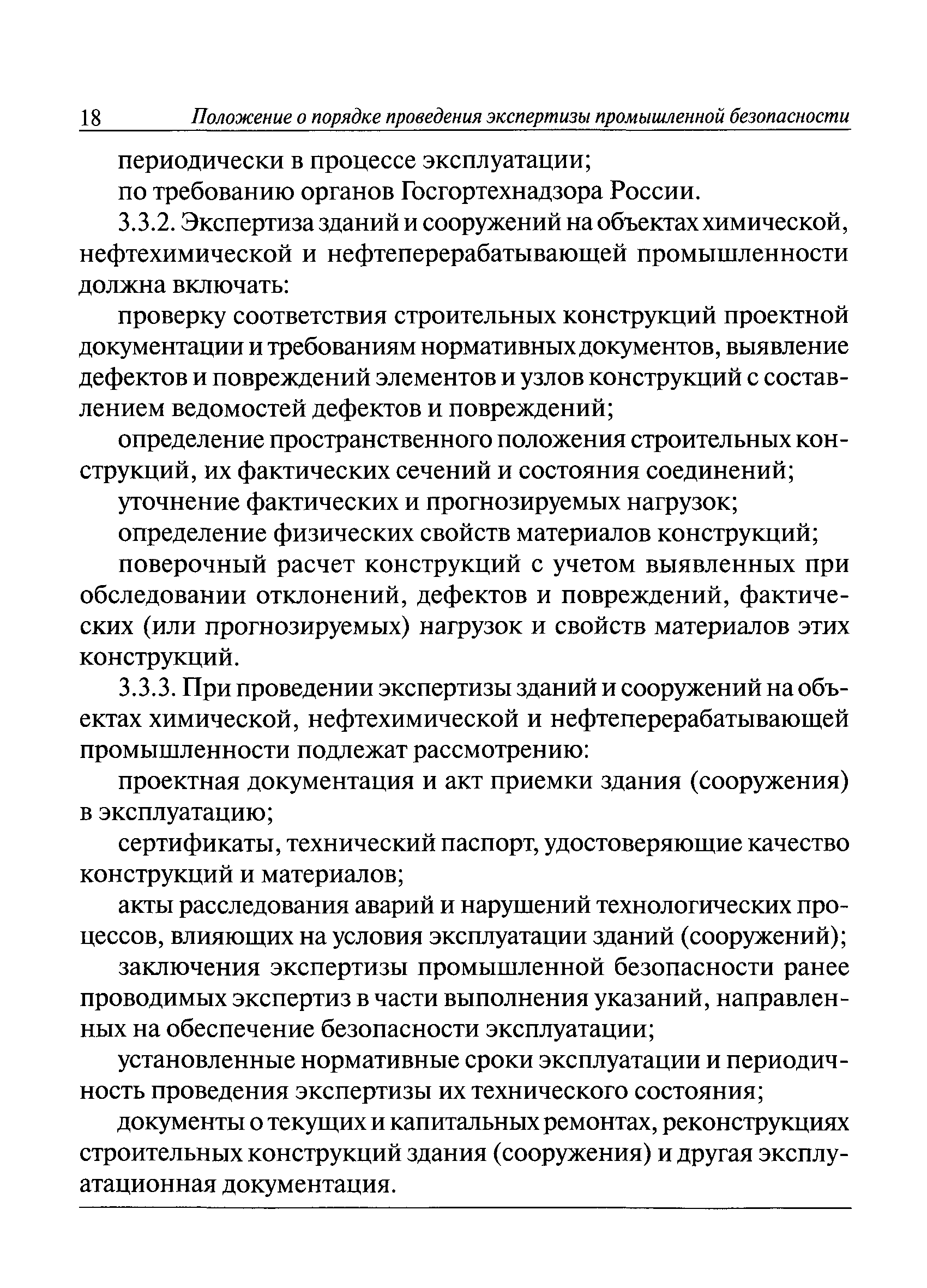 18 Положение о порядке проведения экспертизы промышленной безопасности

периодически в процессе эксплуатации;

по требованию органов Госгортехнадзора России.

3.3.2. Экспертиза зданий и сооружений на объектах химической, нефтехимической и нефтеперерабатывающей промышленности должна включать:

проверку соответствия строительных конструкций проектной документации и требованиям нормативных документов, выявление дефектов и повреждений элементов и узлов конструкций с составлением ведомостей дефектов и повреждений;

определение пространственного положения строительных конструкций, их фактических сечений и состояния соединений;

уточнение фактических и прогнозируемых нагрузок;

определение физических свойств материалов конструкций;

поверочный расчет конструкций с учетом выявленных при обследовании отклонений, дефектов и повреждений, фактических (или прогнозируемых) нагрузок и свойств материалов этих конструкций.

3.3.3. При проведении экспертизы зданий и сооружений на объектах химической, нефтехимической и нефтеперерабатывающей промышленности подлежат рассмотрению:

проектная документация и акт приемки здания (сооружения) в эксплуатацию;

сертификаты, технический паспорт, удостоверяющие качество конструкций и материалов;

акты расследования аварий и нарушений технологических процессов, влияющих на условия эксплуатации зданий (сооружений);

заключения экспертизы промышленной безопасности ранее проводимых экспертиз в части выполнения указаний, направленных на обеспечение безопасности эксплуатации;

установленные нормативные сроки эксплуатации и периодичность проведения экспертизы их технического состояния;

документы о текущих и капитальных ремонтах, реконструкциях строительных конструкций здания (сооружения) и другая эксплуатационная документация.